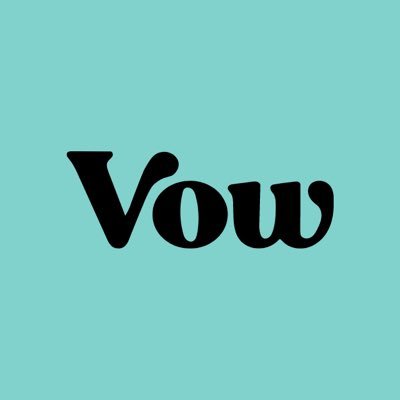 Vow